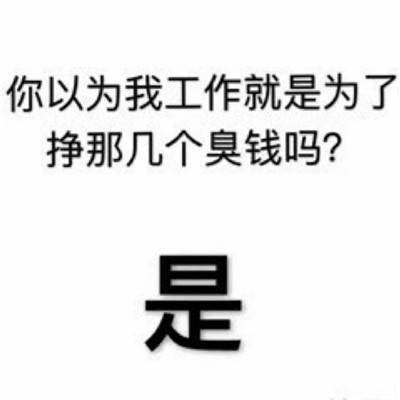 你以为我工作就是为了挣那几个臭钱吗?

是